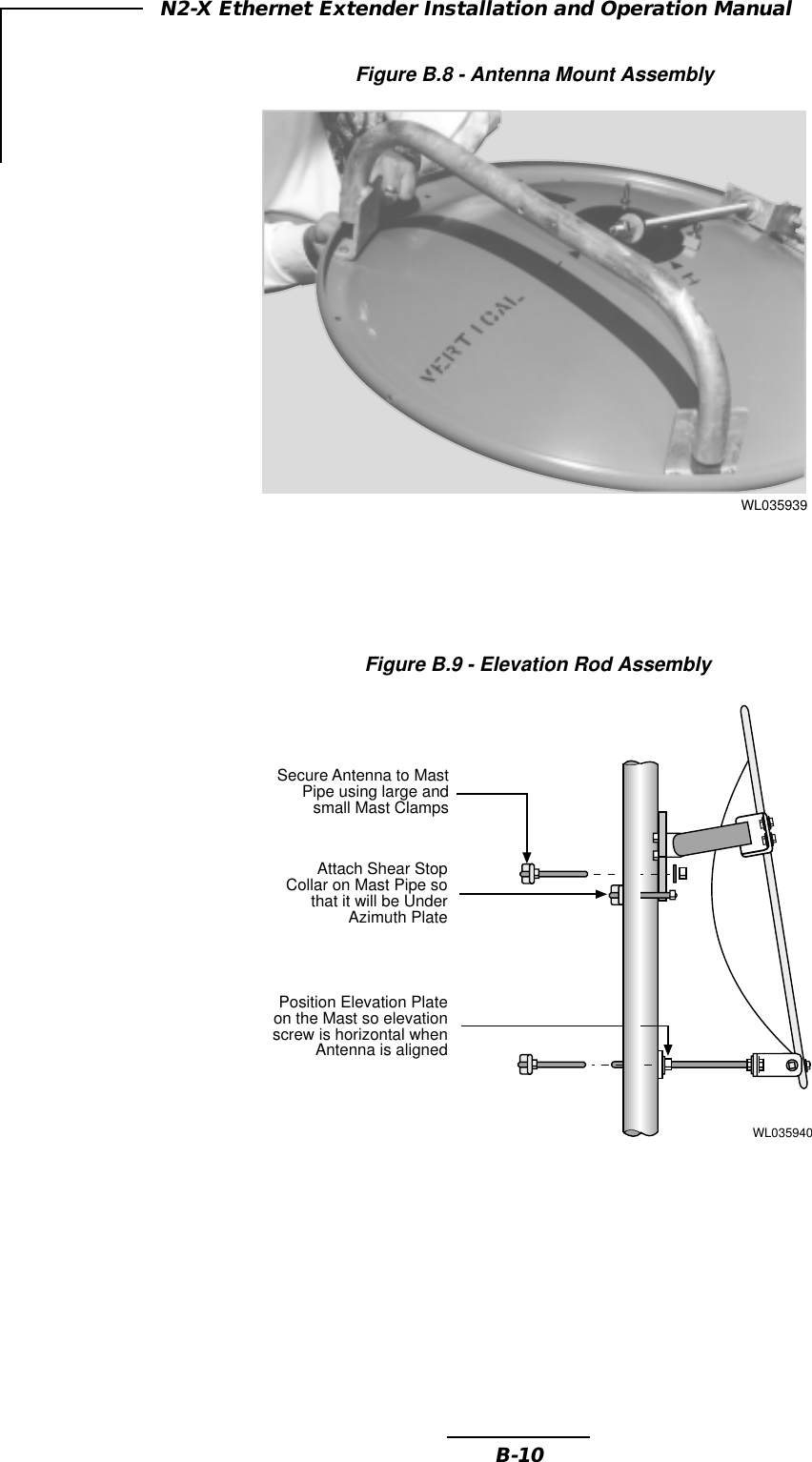 N2-X Ethernet Extender Installation and Operation Manual

Figure B.8 - Antenna Mount Assembly

VERTICAL

H

WL035939

Figure B.9 - Elevation Rod Assembly

Secure Antenna to Mast Pipe using large and small Mast Clamps

Attach Shear Stop Collar on Mast Pipe so that it will be Under Azimuth Plate

Position Elevation Plate on the Mast so elevation screw is horizontal when Antenna is aligned

WL035940

B-10